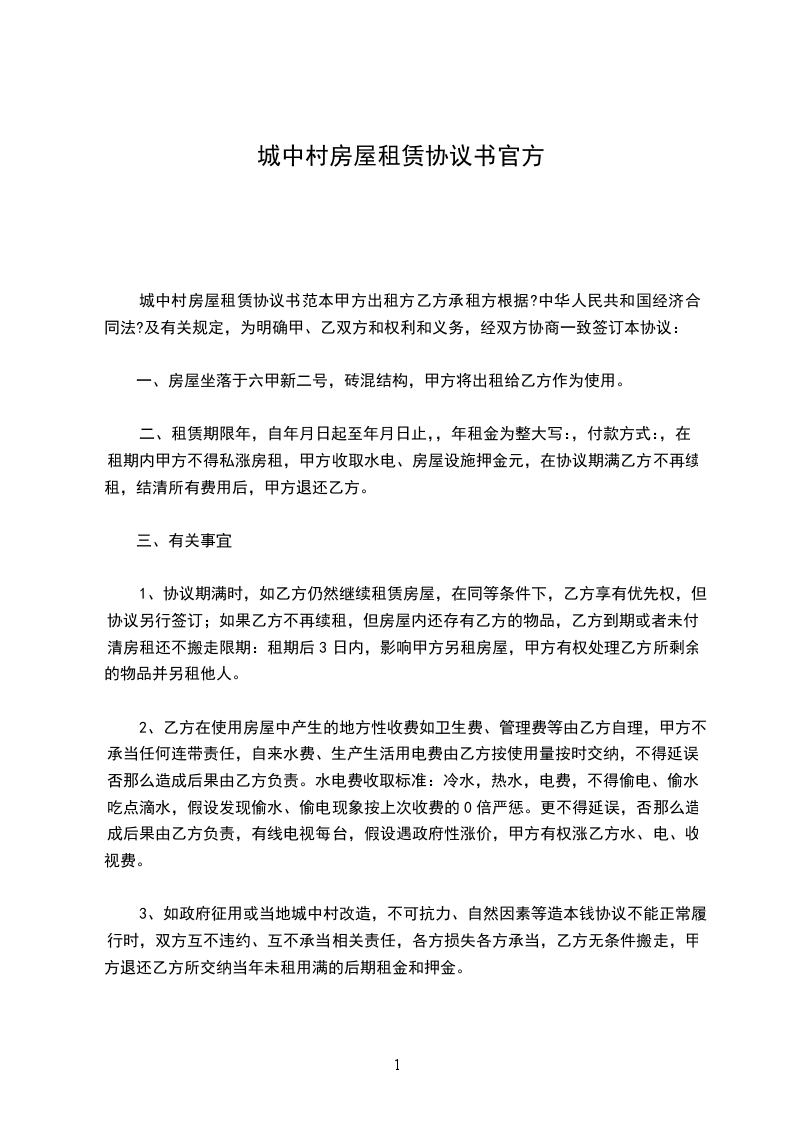 城中村房屋租赁协议书官方

城中村房屋租赁协议书范本甲方出租方乙方承租方根据?中华人民共和国经济合同法?及有关规定，为明确甲、乙双方和权利和义务，经双方协商一致签订本协议：

一、房屋坐落于六甲新二号，砖混结构，甲方将出租给乙方作为使用。

二、租赁期限年，自年月日起至年月日止，，年租金为整大写：，付款方式：，在租期内甲方不得私涨房租，甲方收取水电、房屋设施押金元，在协议期满乙方不再续租，结清所有费用后，甲方退还乙方。

三、有关事宜

1、协议期满时，如乙方仍然继续租赁房屋，在同等条件下，乙方享有优先权，但协议另行签订；如果乙方不再续租，但房屋内还存有乙方的物品，乙方到期或者未付清房租还不搬走限期：租期后 3 日内，影响甲方另租房屋，甲方有权处理乙方所剩余的物品并另租他人。

2、乙方在使用房屋中产生的地方性收费如卫生费、管理费等由乙方自理，甲方不承当任何连带责任，自来水费、生产生活用电费由乙方按使用量按时交纳，不得延误否那么造成后果由乙方负责。水电费收取标准：冷水，热水，电费，不得偷电、偷水吃点滴水，假设发现偷水、偷电现象按上次收费的 0 倍严惩。更不得延误，否那么造成后果由乙方负责，有线电视每台，假设遇政府性涨价，甲方有权涨乙方水、电、收视费。

3、如政府征用或当地城中村改造，不可抗力、自然因素等造本钱协议不能正常履行时，双方互不违约、互不承当相关责任，各方损失各方承当，乙方无条件搬走，甲方退还乙方所交纳当年未租用满的后期租金和押金。

1